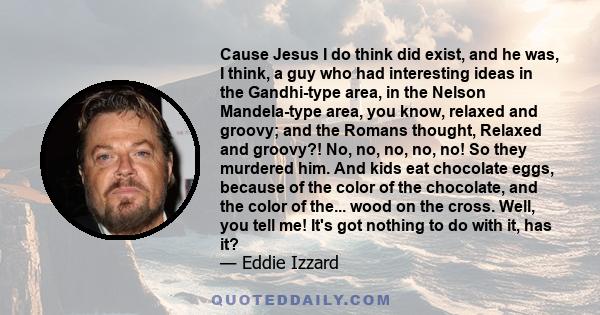 Cause Jesus I do think did exist, and he was, I think, a guy who had interesting ideas in the Gandhi-type area, in the Nelson Mandela-type area, you know, relaxed and groovy; and the Romans thought, Relaxed and groovy?! No, no, no, no, no! So they murdered him. And kids eat chocolate eggs, because of the color of the chocolate, and the color of the... wood on the cross. Well, you tell me! It's got nothing to do with it, has it?

— Eddie Izzard

QUOTEDDAILY.COM